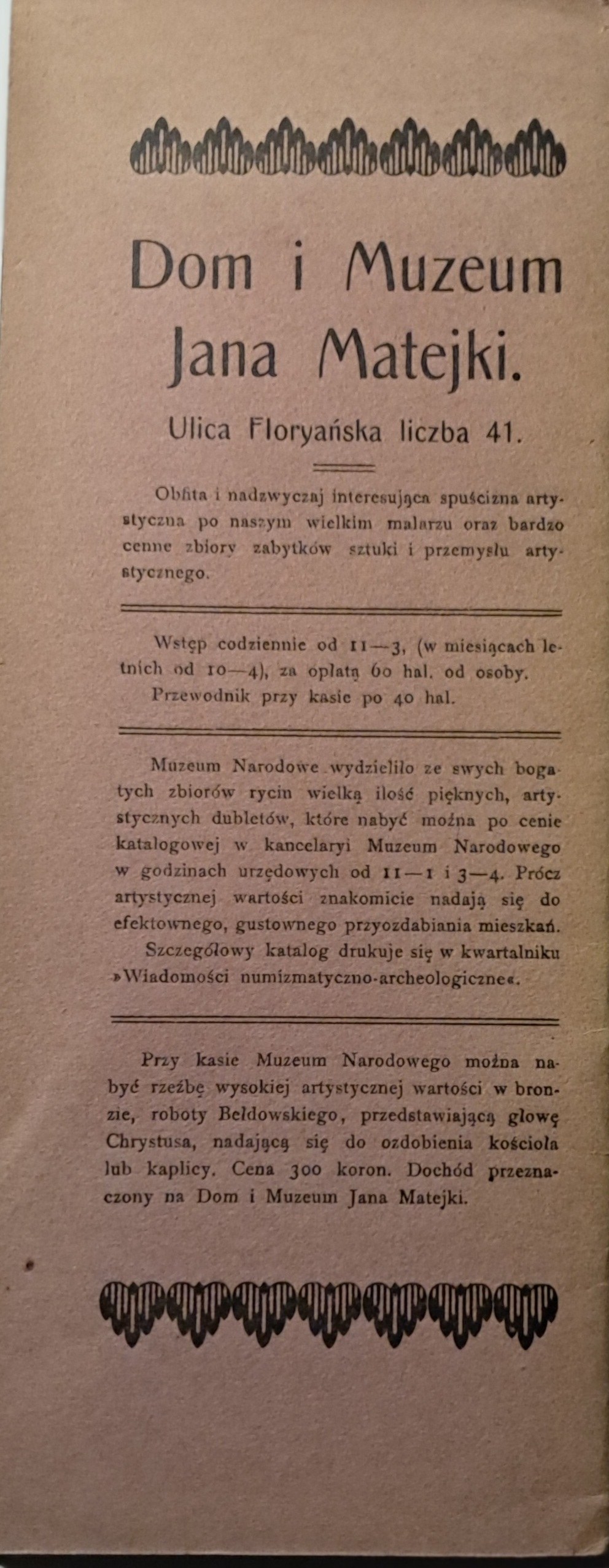 Dom i Muzeum Jana Matejki.

Ulica Floryańska liczba 41.

Obfita i nadzwyczaj interesująca spuścizna artystyczna po naszym wielkim malarzu oraz bardzo cenne zbiory zabytków sztuki i przemysłu artystycznego.

Wstęp codziennie od 11—3, (w miesiącach letnich od 10—4), za opłatą 60 hal. od osoby.
Przewodnik przy kasie po 40 hal.

Muzeum Narodowe wydzieliło ze swych bogatych zbiorów rycin wielką ilość pięknych, artystycznych dubletów, które nabyć można po cenie katalogowej w kancelaryi Muzeum Narodowego w godzinach urzędowych od 11—1 i 3—4. Prócz artystycznej wartości znakomicie nadają się do efektownego, gustownego przyozdabiania mieszkań.
Szczegółowy katalog drukuje się w kwartalniku »Wiadomości numizmatyczno-archeologiczne«.

Przy kasie Muzeum Narodowego można nabyć rzeźbę wysokiej artystycznej wartości w bronzie, roboty Bełdowskiego, przedstawiającą głowę Chrystusa, nadającą się do ozdobienia kościoła lub kaplicy. Cena 300 koron. Dochód przeznaczony na Dom i Muzeum Jana Matejki.